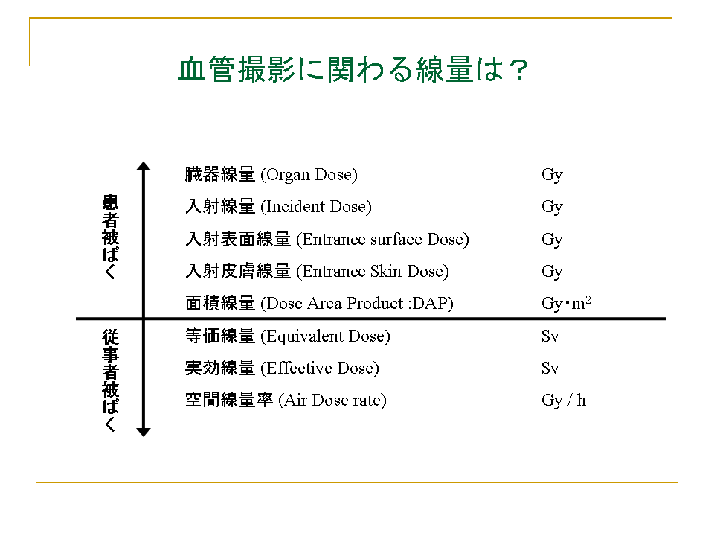 血管撮影に関わる線量は？

患者被ばく

臓器線量 (Organ Dose) Gy
入射線量 (Incident Dose) Gy
入射表面線量 (Entrance surface Dose) Gy
入射皮膚線量 (Entrance Skin Dose) Gy
面積線量 (Dose Area Product :DAP) Gy・$m^2$

従事者被ばく

等価線量 (Equivalent Dose) Sv
実効線量 (Effective Dose) Sv
空間線量率 (Air Dose rate) Gy / h